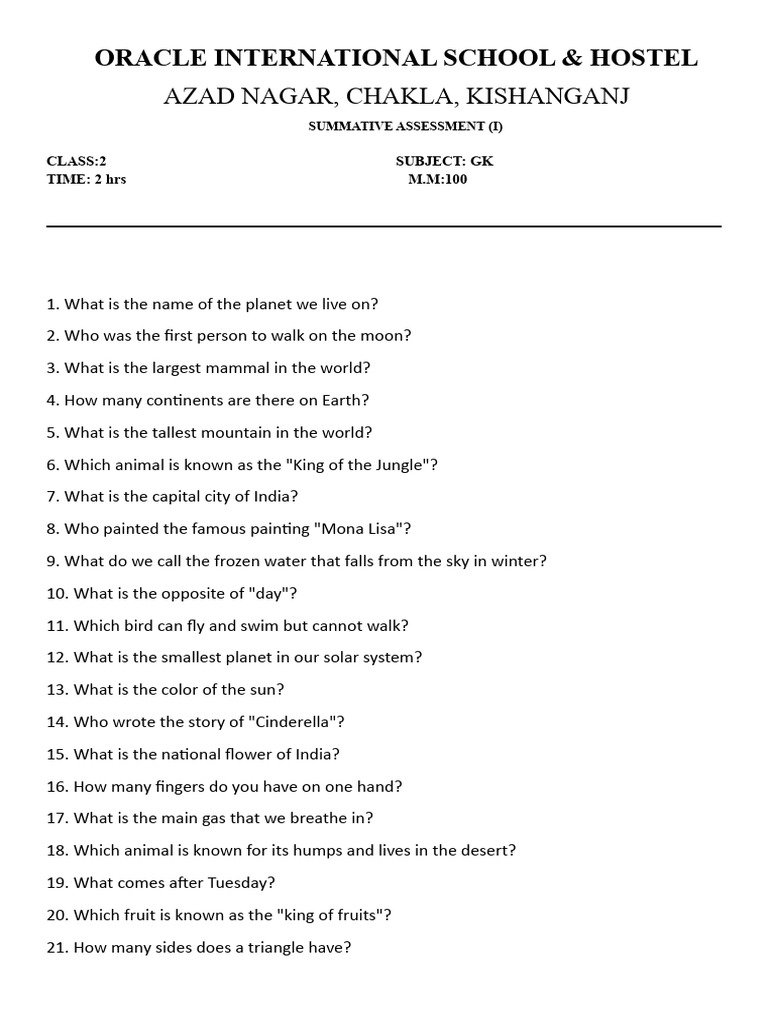 ORACLE INTERNATIONAL SCHOOL & HOSTEL
AZAD NAGAR, CHAKLA, KISHANGANJ
SUMMATIVE ASSESSMENT (I)

CLASS:2
TIME: 2 hrs

SUBJECT: GK
M.M:100

1. What is the name of the planet we live on?
2. Who was the first person to walk on the moon?
3. What is the largest mammal in the world?
4. How many continents are there on Earth?
5. What is the tallest mountain in the world?
6. Which animal is known as the "King of the Jungle"?
7. What is the capital city of India?
8. Who painted the famous painting "Mona Lisa"?
9. What do we call the frozen water that falls from the sky in winter?
10. What is the opposite of "day"?
11. Which bird can fly and swim but cannot walk?
12. What is the smallest planet in our solar system?
13. What is the color of the sun?
14. Who wrote the story of "Cinderella"?
15. What is the national flower of India?
16. How many fingers do you have on one hand?
17. What is the main gas that we breathe in?
18. Which animal is known for its humps and lives in the desert?
19. What comes after Tuesday?
20. Which fruit is known as the "king of fruits"?
21. How many sides does a triangle have?